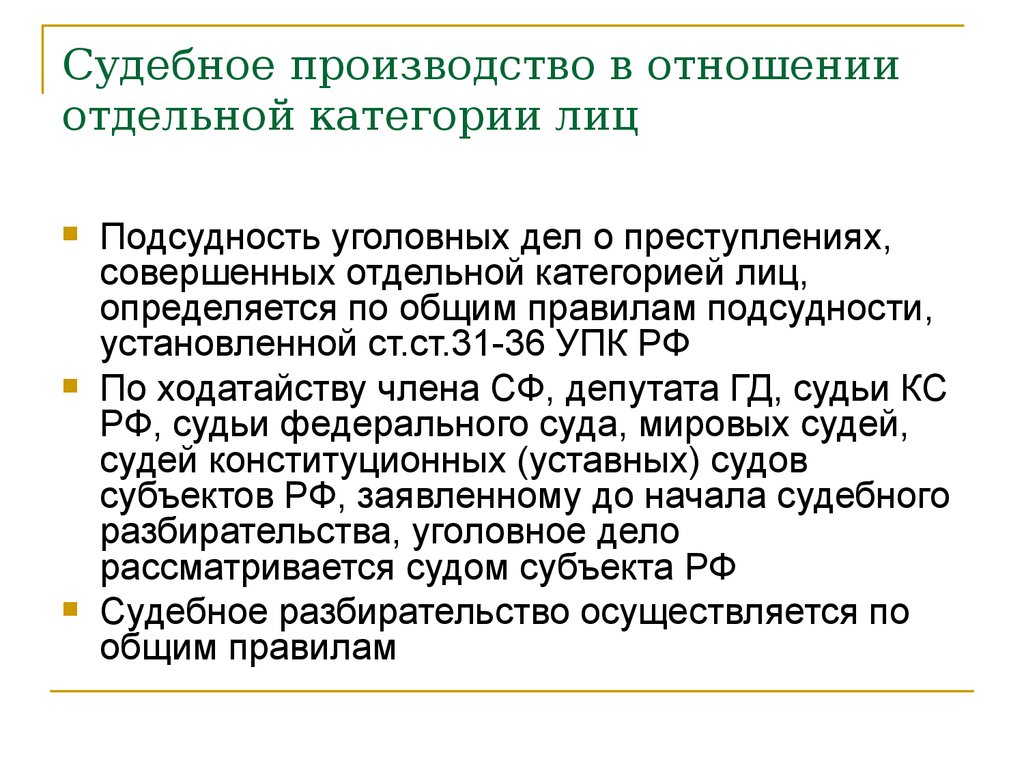 Судебное производство в отношении отдельной категории лиц

Подсудность уголовных дел о преступлениях, совершенных отдельной категорией лиц, определяется по общим правилам подсудности, установленной ст.ст.31-36 УПК РФ

По ходатайству члена СФ, депутата ГД, судьи КС РФ, судьи федерального суда, мировых судей, судей конституционных (уставных) судов субъектов РФ, заявленному до начала судебного разбирательства, уголовное дело рассматривается судом субъекта РФ

Судебное разбирательство осуществляется по общим правилам